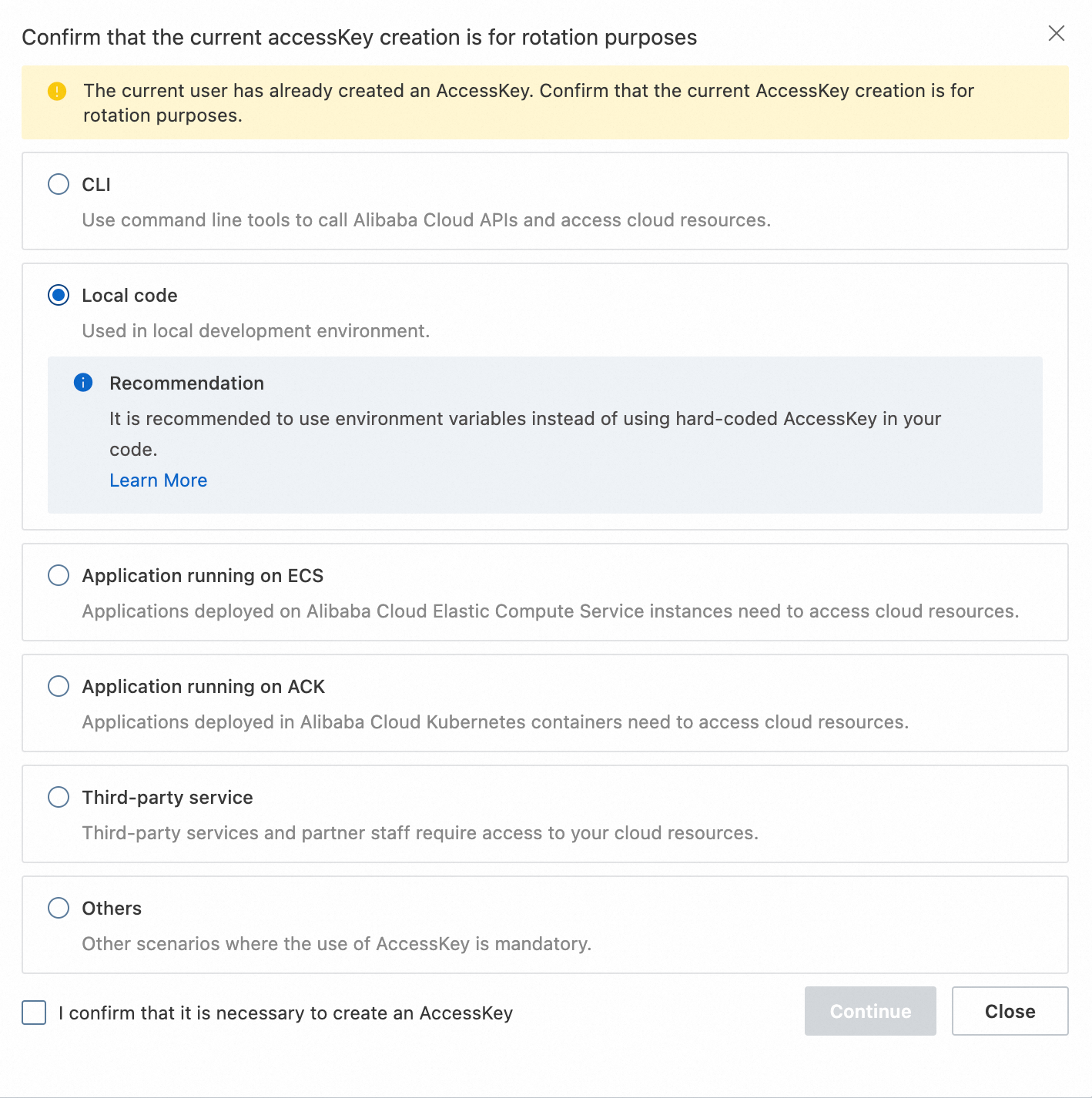 Confirm that the current accessKey creation is for rotation purposes

The current user has already created an AccessKey. Confirm that the current AccessKey creation is for rotation purposes.

CLI

Use command line tools to call Alibaba Cloud APIs and access cloud resources.

Local code

Used in local development environment.

Recommendation

It is recommended to use environment variables instead of using hard-coded AccessKey in your code.

Learn More

Application running on ECS

Applications deployed on Alibaba Cloud Elastic Compute Service instances need to access cloud resources.

Application running on ACK

Applications deployed in Alibaba Cloud Kubernetes containers need to access cloud resources.

Third-party service

Third-party services and partner staff require access to your cloud resources.

Others

Other scenarios where the use of AccessKey is mandatory.

I confirm that it is necessary to create an AccessKey

Continue

Close